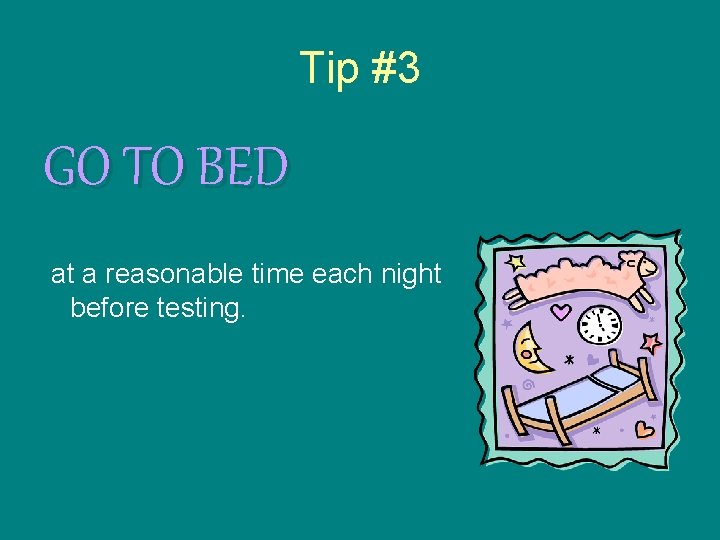 Tip #3

GO TO BED

at a reasonable time each night before testing.